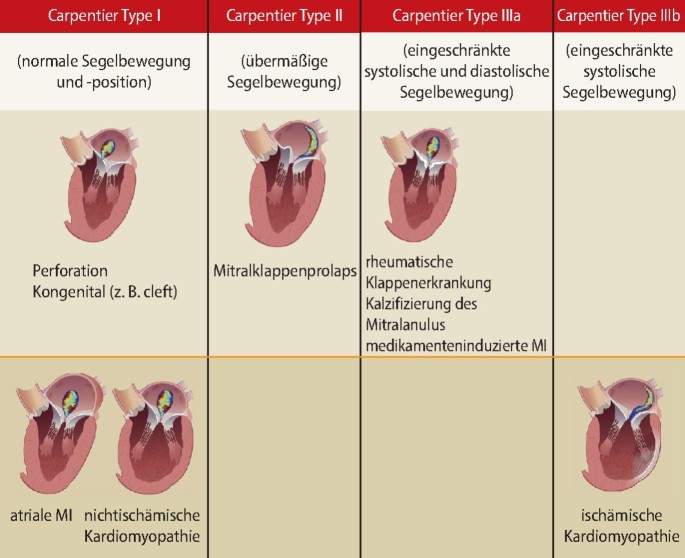 | Carpentier Type I | Carpentier Type II | Carpentier Type IIIa | Carpentier Type IIIb |
|---|---|---|---|
| (normale Segelbewegung und -position) | (übermäßige Segelbewegung) | (eingeschränkte systolische und diastolische Segelbewegung) | (eingeschränkte systolische Segelbewegung) |
| Perforation Kongenital (z. B. cleft) | Mitralklappenprolaps | rheumatische Klappenerkrankung Kalzifizierung des Mitralanulus medikamenteninduzierte MI | |
| atriale MI nichtischämische Kardiomyopathie | | | ischämische Kardiomyopathie |